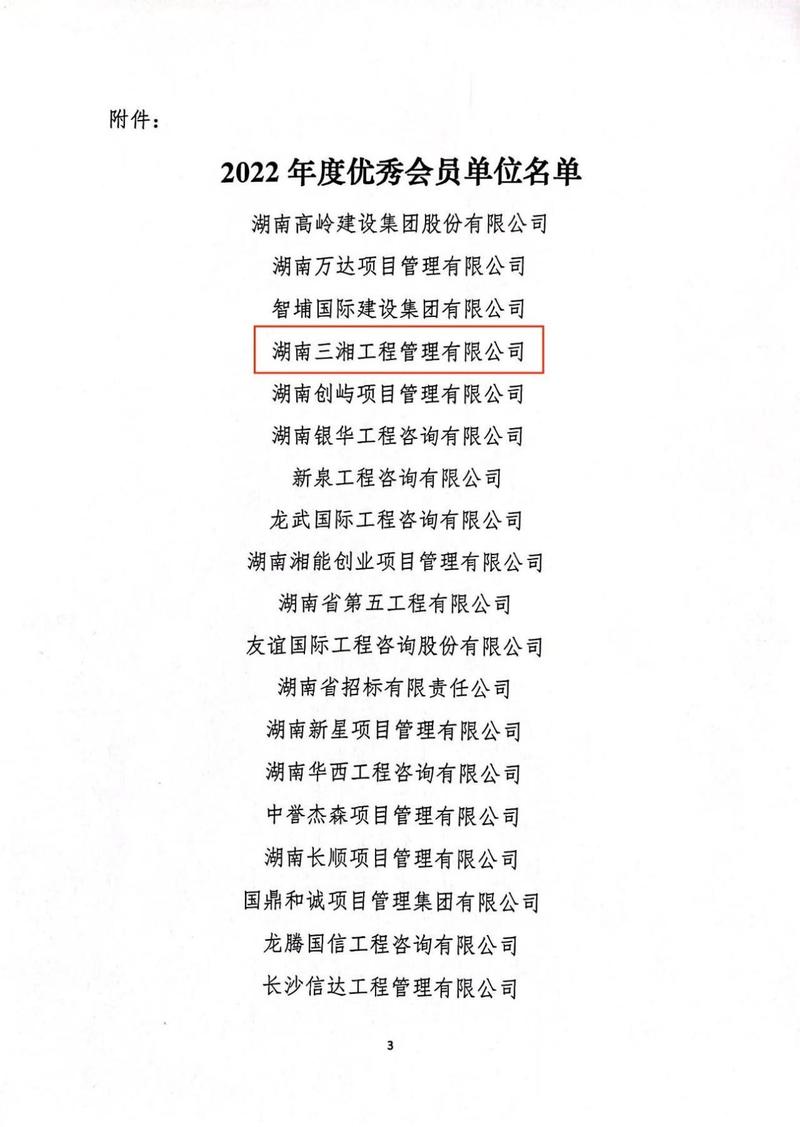 附件：

2022 年度优秀会员单位名单

湖南高岭建设集团股份有限公司

湖南万达项目管理有限公司

智埔国际建设集团有限公司

湖南三湘工程管理有限公司

湖南创屿项目管理有限公司

湖南银华工程咨询有限公司

新泉工程咨询有限公司

龙武国际工程咨询有限公司

湖南湘能创业项目管理有限公司

湖南省第五工程有限公司

友谊国际工程咨询股份有限公司

湖南省招标有限责任公司

湖南新星项目管理有限公司

湖南华西工程咨询有限公司

中誉杰森项目管理有限公司

湖南长顺项目管理有限公司

国鼎和诚项目管理集团有限公司

龙腾国信工程咨询有限公司

长沙信达工程管理有限公司

3